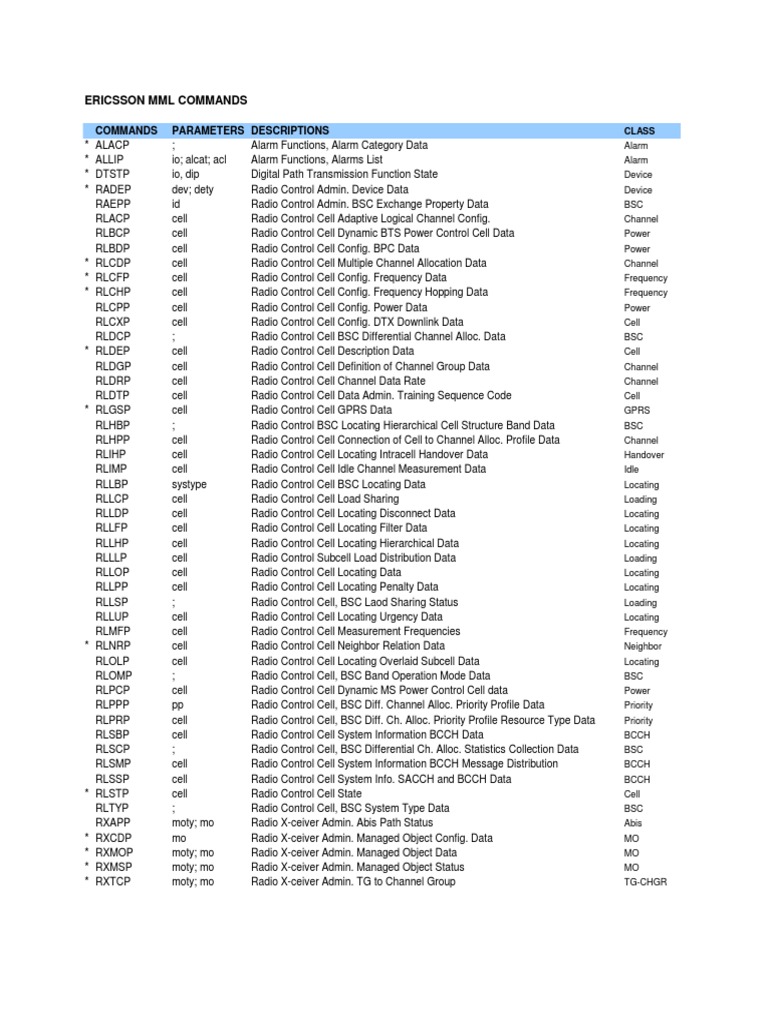 ERICSSON MML COMMANDS

| | COMMANDS | PARAMETERS | DESCRIPTIONS | CLASS |
|---|---|---|---|---|
| * | ALACP | ; | Alarm Functions, Alarm Category Data | Alarm |
| * | ALLIP | io; alcat; acl | Alarm Functions, Alarms List | Alarm |
| * | DTSTP | io, dip | Digital Path Transmission Function State | Device |
| * | RADEP | dev; dety | Radio Control Admin. Device Data | Device |
| | RAEPP | id | Radio Control Admin. BSC Exchange Property Data | BSC |
| | RLACP | cell | Radio Control Cell Adaptive Logical Channel Config. | Channel |
| | RLBCP | cell | Radio Control Cell Dynamic BTS Power Control Cell Data | Power |
| | RLBDP | cell | Radio Control Cell Config. BPC Data | Power |
| * | RLCDP | cell | Radio Control Cell Multiple Channel Allocation Data | Channel |
| * | RLCFP | cell | Radio Control Cell Config. Frequency Data | Frequency |
| * | RLCHP | cell | Radio Control Cell Config. Frequency Hopping Data | Frequency |
| | RLCPP | cell | Radio Control Cell Config. Power Data | Power |
| | RLCXP | cell | Radio Control Cell Config. DTX Downlink Data | Cell |
| | RLDCP | ; | Radio Control Cell BSC Differential Channel Alloc. Data | BSC |
| * | RLDEP | cell | Radio Control Cell Description Data | Cell |
| | RLDGP | cell | Radio Control Cell Definition of Channel Group Data | Channel |
| | RLDRP | cell | Radio Control Cell Channel Data Rate | Channel |
| | RLDTP | cell | Radio Control Cell Data Admin. Training Sequence Code | Cell |
| * | RLGSP | cell | Radio Control Cell GPRS Data | GPRS |
| | RLHBP | ; | Radio Control BSC Locating Hierarchical Cell Structure Band Data | BSC |
| | RLHPP | cell | Radio Control Cell Connection of Cell to Channel Alloc. Profile Data | Channel |
| | RLIHP | cell | Radio Control Cell Locating Intracell Handover Data | Handover |
| | RLIMP | cell | Radio Control Cell Idle Channel Measurement Data | Idle |
| | RLLBP | systype | Radio Control Cell BSC Locating Data | Locating |
| | RLLCP | cell | Radio Control Cell Load Sharing | Loading |
| | RLLDP | cell | Radio Control Cell Locating Disconnect Data | Locating |
| | RLLFP | cell | Radio Control Cell Locating Filter Data | Locating |
| | RLLHP | cell | Radio Control Cell Locating Hierarchical Data | Locating |
| | RLLLP | cell | Radio Control Subcell Load Distribution Data | Loading |
| | RLLOP | cell | Radio Control Cell Locating Data | Locating |
| | RLLPP | cell | Radio Control Cell Locating Penalty Data | Locating |
| | RLLSP | ; | Radio Control Cell, BSC Laod Sharing Status | Loading |
| | RLLUP | cell | Radio Control Cell Locating Urgency Data | Locating |
| | RLMFP | cell | Radio Control Cell Measurement Frequencies | Frequency |
| * | RLNRP | cell | Radio Control Cell Neighbor Relation Data | Neighbor |
| | RLOLP | cell | Radio Control Cell Locating Overlaid Subcell Data | Locating |
| | RLOMP | ; | Radio Control Cell, BSC Band Operation Mode Data | BSC |
| | RLPCP | cell | Radio Control Cell Dynamic MS Power Control Cell data | Power |
| | RLPPP | pp | Radio Control Cell, BSC Diff. Channel Alloc. Priority Profile Data | Priority |
| | RLPRP | cell | Radio Control Cell, BSC Diff. Ch. Alloc. Priority Profile Resource Type Data | Priority |
| | RLSBP | cell | Radio Control Cell System Information BCCH Data | BCCH |
| | RLSCP | ; | Radio Control Cell, BSC Differential Ch. Alloc. Statistics Collection Data | BSC |
| | RLSMP | cell | Radio Control Cell System Information BCCH Message Distribution | BCCH |
| | RLSSP | cell | Radio Control Cell System Info. SACCH and BCCH Data | BCCH |
| * | RLSTP | cell | Radio Control Cell State | Cell |
| | RLTYP | ; | Radio Control Cell, BSC System Type Data | BSC |
| | RXAPP | moty; mo | Radio X-ceiver Admin. Abis Path Status | Abis |
| * | RXCDP | mo | Radio X-ceiver Admin. Managed Object Config. Data | MO |
| * | RXMOP | moty; mo | Radio X-ceiver Admin. Managed Object Data | MO |
| * | RXMSP | moty; mo | Radio X-ceiver Admin. Managed Object Status | MO |
| * | RXTCP | moty; mo | Radio X-ceiver Admin. TG to Channel Group | TG-CHGR |